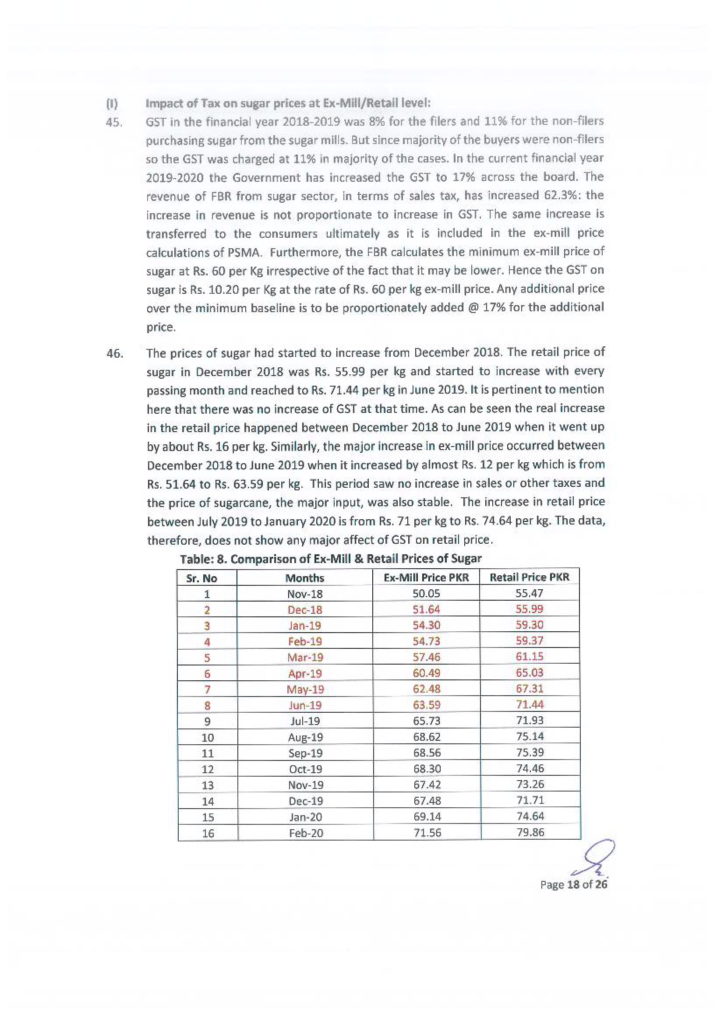 (I) Impact of Tax on sugar prices at Ex-Mill/Retail level:

45. GST in the financial year 2018-2019 was 8% for the filers and 11% for the non-filers purchasing sugar from the sugar mills. But since majority of the buyers were non-filers so the GST was charged at 11% in majority of the cases. In the current financial year 2019-2020 the Government has increased the GST to 17% across the board. The revenue of FBR from sugar sector, in terms of sales tax, has increased 62.3%: the increase in revenue is not proportionate to increase in GST. The same increase is transferred to the consumers ultimately as it is included in the ex-mill price calculations of PSMA. Furthermore, the FBR calculates the minimum ex-mill price of sugar at Rs. 60 per Kg irrespective of the fact that it may be lower. Hence the GST on sugar is Rs. 10.20 per Kg at the rate of Rs. 60 per kg ex-mill price. Any additional price over the minimum baseline is to be proportionately added @ 17% for the additional price.

46. The prices of sugar had started to increase from December 2018. The retail price of sugar in December 2018 was Rs. 55.99 per kg and started to increase with every passing month and reached to Rs. 71.44 per kg in June 2019. It is pertinent to mention here that there was no increase of GST at that time. As can be seen the real increase in the retail price happened between December 2018 to June 2019 when it went up by about Rs. 16 per kg. Similarly, the major increase in ex-mill price occurred between December 2018 to June 2019 when it increased by almost Rs. 12 per kg which is from Rs. 51.64 to Rs. 63.59 per kg. This period saw no increase in sales or other taxes and the price of sugarcane, the major input, was also stable. The increase in retail price between July 2019 to January 2020 is from Rs. 71 per kg to Rs. 74.64 per kg. The data, therefore, does not show any major affect of GST on retail price.

Table: 8. Comparison of Ex-Mill & Retail Prices of Sugar

| Sr. No | Months | Ex-Mill Price PKR | Retail Price PKR |
|---|---|---|---|
| 1 | Nov-18 | 50.05 | 55.47 |
| 2 | Dec-18 | 51.64 | 55.99 |
| 3 | Jan-19 | 54.30 | 59.30 |
| 4 | Feb-19 | 54.73 | 59.37 |
| 5 | Mar-19 | 57.46 | 61.15 |
| 6 | Apr-19 | 60.49 | 65.03 |
| 7 | May-19 | 62.48 | 67.31 |
| 8 | Jun-19 | 63.59 | 71.44 |
| 9 | Jul-19 | 65.73 | 71.93 |
| 10 | Aug-19 | 68.62 | 75.14 |
| 11 | Sep-19 | 68.56 | 75.39 |
| 12 | Oct-19 | 68.30 | 74.46 |
| 13 | Nov-19 | 67.42 | 73.26 |
| 14 | Dec-19 | 67.48 | 71.71 |
| 15 | Jan-20 | 69.14 | 74.64 |
| 16 | Feb-20 | 71.56 | 79.86 |

Page 18 of 26